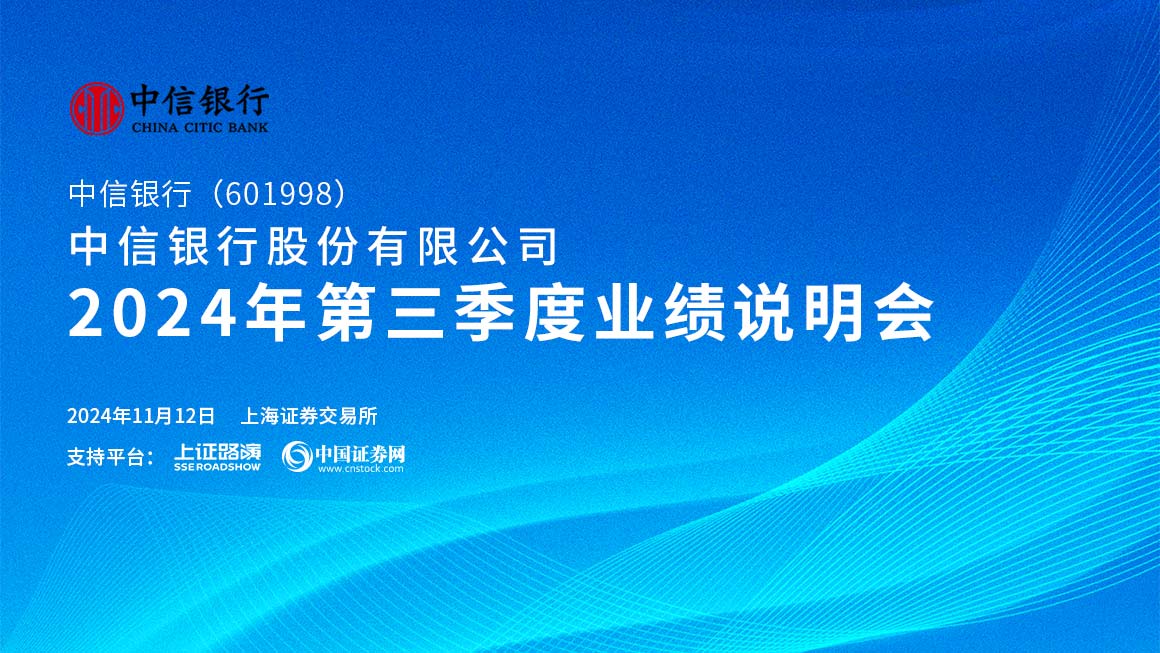 中信银行
CHINA CITIC BANK

中信银行（601998）
中信银行股份有限公司
2024年第三季度业绩说明会

2024年11月12日　上海证券交易所

支持平台：上证路演 SSE ROADSHOW 中国证券网 www.cnstock.com